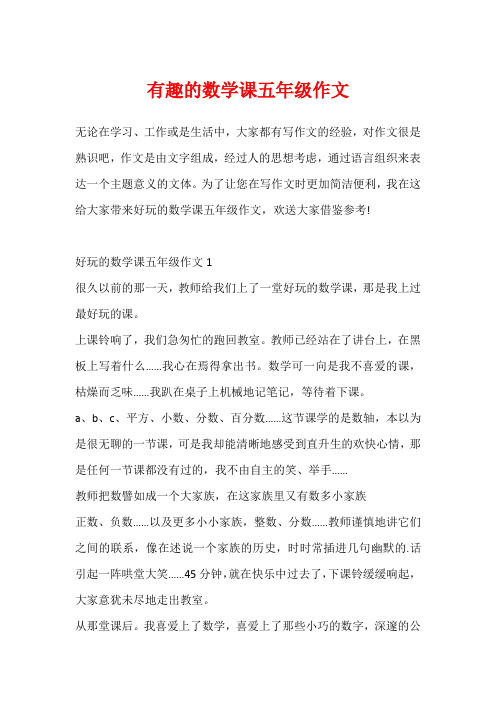 有趣的数学课五年级作文

无论在学习、工作或是生活中，大家都有写作文的经验，对作文很是熟识吧，作文是由文字组成，经过人的思想考虑，通过语言组织来表达一个主题意义的文体。为了让您在写作文时更加简洁便利，我在这给大家带来好玩的数学课五年级作文，欢送大家借鉴参考!

好玩的数学课五年级作文 1
很久以前的那一天，教师给我们上了一堂好玩的数学课，那是我上过最好玩的课。
上课铃响了，我们急匆忙的跑回教室。教师已经站在了讲台上，在黑板上写着什么……我心在焉得拿出书。数学可一向是我不喜爱的课，枯燥而乏味……我趴在桌子上机械地记笔记，等待着下课。
a、b、c、平方、小数、分数、百分数……这节课学的是数轴，本以为是很无聊的一节课，可是我却能清晰地感受到直升生的欢快心情，那是任何一节课都没有过的，我不由自主的笑、举手……
教师把数譬如成一个大家族，在这家族里又有数多小家族
正数、负数……以及更多小小家族，整数、分数……教师谨慎地讲它们之间的联系，像在述说一个家族的历史，时时常插进几句幽默的.话引起一阵哄堂大笑……45 分钟，就在快乐中过去了，下课铃缓缓响起，大家意犹未尽地走出教室。
从那堂课后。我喜爱上了数学，喜爱上了那些小巧的数字，深邃的公